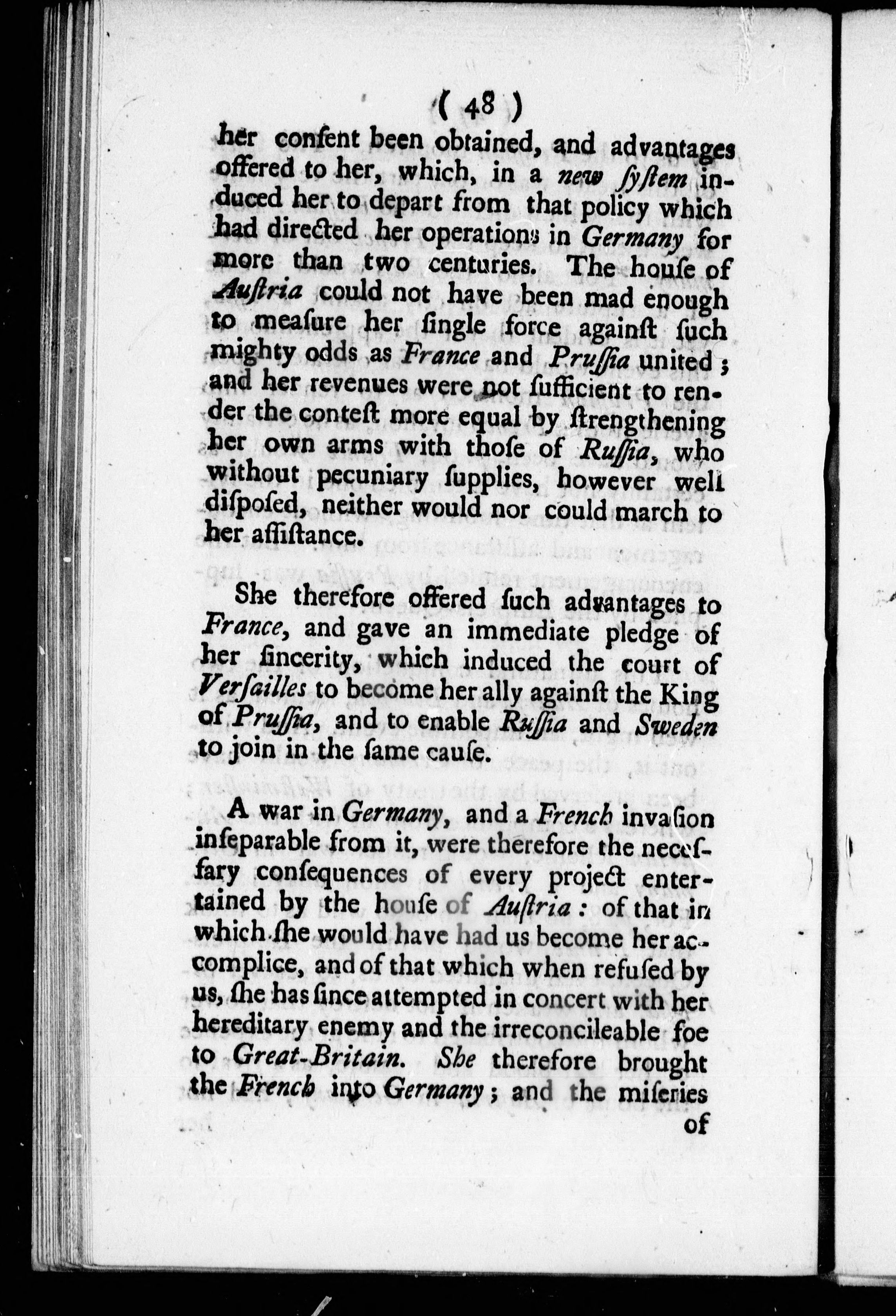 ( 48 )

her conſent been obtained, and advantages offered to her, which, in a new ſyſtem induced her to depart from that policy which had directed her operations in Germany for more than two centuries. The houſe of Auſtria could not have been mad enough to meaſure her ſingle force againſt ſuch mighty odds as France and Pruſſia united; and her revenues were not ſufficient to render the conteſt more equal by ſtrengthening her own arms with thoſe of Ruſſia, who without pecuniary ſupplies, however well diſpoſed, neither would nor could march to her aſſiſtance.

She therefore offered ſuch advantages to France, and gave an immediate pledge of her ſincerity, which induced the court of Verſailles to become her ally againſt the King of Pruſſia, and to enable Ruſſia and Sweden to join in the ſame cauſe.

A war in Germany, and a French invaſion inſeparable from it, were therefore the neceſſary conſequences of every project entertained by the houſe of Auſtria: of that in which ſhe would have had us become her accomplice, and of that which when refuſed by us, ſhe has ſince attempted in concert with her hereditary enemy and the irreconcileable foe to Great-Britain. She therefore brought the French into Germany; and the miſeries of